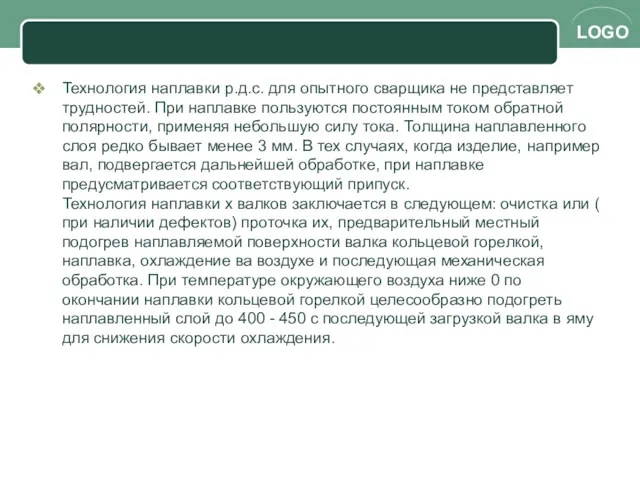 LOGO

❖ Технология наплавки р.д.с. для опытного сварщика не представляет трудностей. При наплавке пользуются постоянным током обратной полярности, применяя небольшую силу тока. Толщина наплавленного слоя редко бывает менее 3 мм. В тех случаях, когда изделие, например вал, подвергается дальнейшей обработке, при наплавке предусматривается соответствующий припуск.
Технология наплавки х валков заключается в следующем: очистка или ( при наличии дефектов) проточка их, предварительный местный подогрев наплавляемой поверхности валка кольцевой горелкой, наплавка, охлаждение ва воздухе и последующая механическая обработка. При температуре окружающего воздуха ниже 0 по окончании наплавки кольцевой горелкой целесообразно подогреть наплавленный слой до 400 - 450 с последующей загрузкой валка в яму для снижения скорости охлаждения.